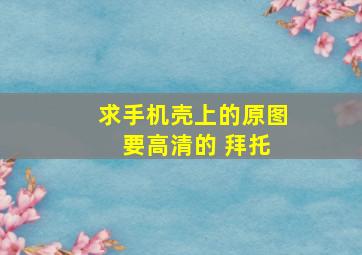 求手机壳上的原图
要高清的 拜托